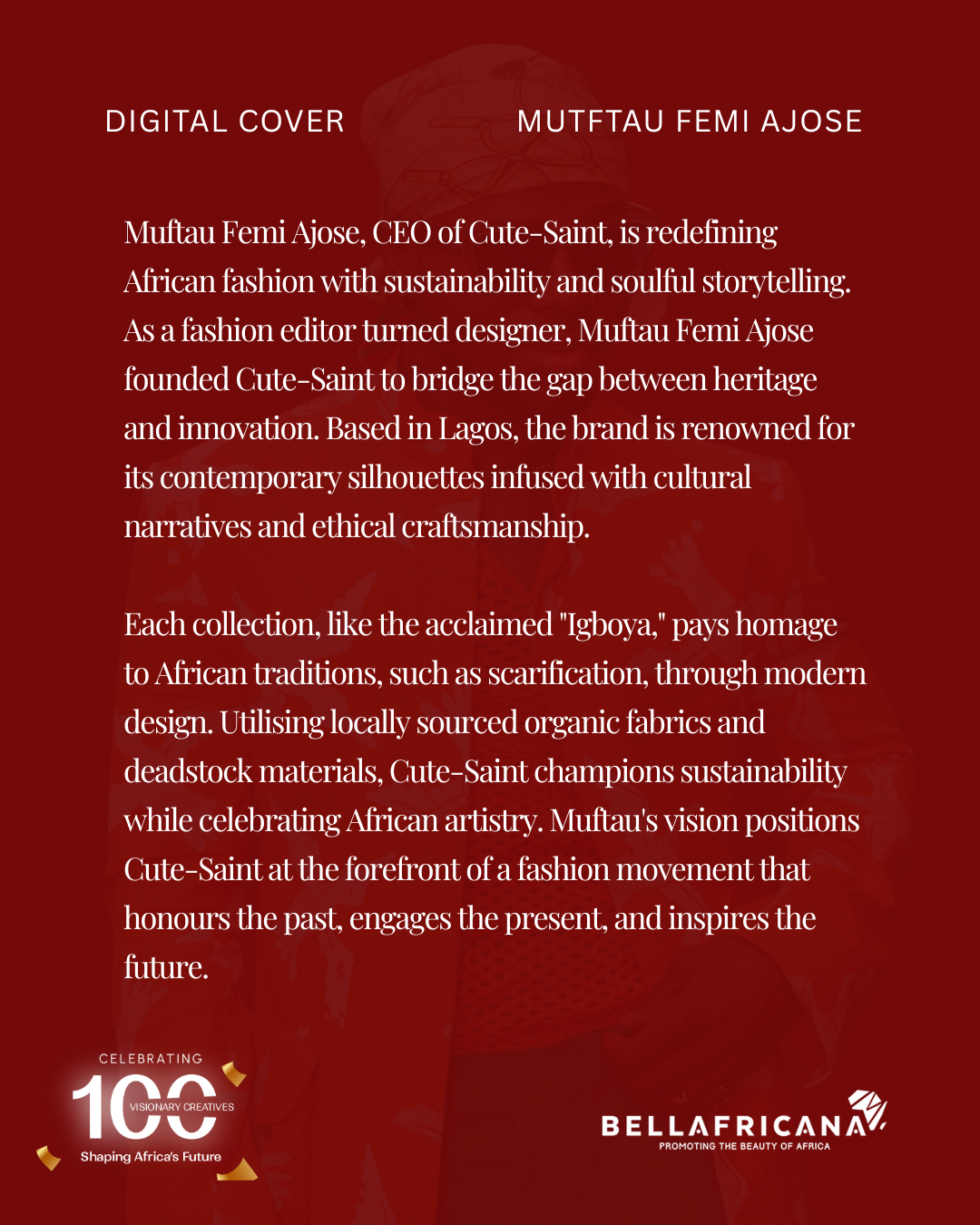 DIGITAL COVER

MUTFTAU FEMI AJOSE

Muftau Femi Ajose, CEO of Cute-Saint, is redefining African fashion with sustainability and soulful storytelling. As a fashion editor turned designer, Muftau Femi Ajose founded Cute-Saint to bridge the gap between heritage and innovation. Based in Lagos, the brand is renowned for its contemporary silhouettes infused with cultural narratives and ethical craftsmanship.

Each collection, like the acclaimed "Igboya," pays homage to African traditions, such as scarification, through modern design. Utilising locally sourced organic fabrics and deadstock materials, Cute-Saint champions sustainability while celebrating African artistry. Muftau's vision positions Cute-Saint at the forefront of a fashion movement that honours the past, engages the present, and inspires the future.

CELEBRATING
100
VISIONARY CREATIVES
Shaping Africa's Future

BELLAFRICANA
PROMOTING THE BEAUTY OF AFRICA